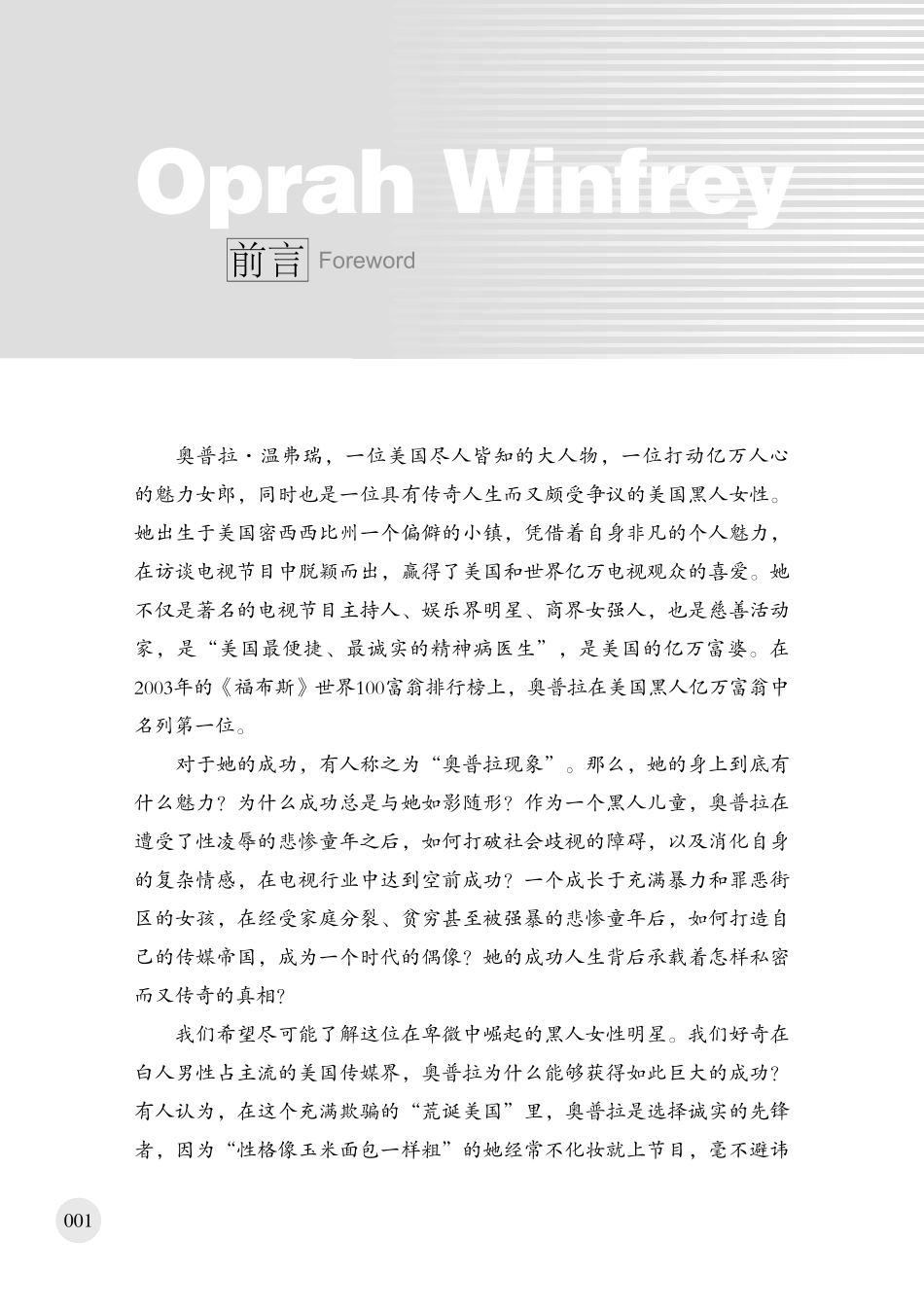 Oprah Winfrey

前言 Foreword

奥普拉·温弗瑞，一位美国尽人皆知的大人物，一位打动亿万人心的魅力女郎，同时也是一位具有传奇人生而又颇受争议的美国黑人女性。她出生于美国密西西比州一个偏僻的小镇，凭借着自身非凡的个人魅力，在访谈电视节目中脱颖而出，赢得了美国和世界亿万电视观众的喜爱。她不仅是著名的电视节目主持人、娱乐界明星、商界女强人，也是慈善活动家，是“美国最便捷、最诚实的精神病医生”，是美国的亿万富婆。在2003年的《福布斯》世界100富翁排行榜上，奥普拉在美国黑人亿万富翁中名列第一位。

对于她的成功，有人称之为“奥普拉现象”。那么，她的身上到底有什么魅力？为什么成功总是与她如影随形？作为一个黑人儿童，奥普拉在遭受了性凌辱的悲惨童年之后，如何打破社会歧视的障碍，以及消化自身的复杂情感，在电视行业中达到空前成功？一个成长于充满暴力和罪恶街区的女孩，在经受家庭分裂、贫穷甚至被强暴的悲惨童年后，如何打造自己的传媒帝国，成为一个时代的偶像？她的成功人生背后承载着怎样私密而又传奇的真相？

我们希望尽可能了解这位在卑微中崛起的黑人女性明星。我们好奇在白人男性占主流的美国传媒界，奥普拉为什么能够获得如此巨大的成功？有人认为，在这个充满欺骗的“荒诞美国”里，奥普拉是选择诚实的先锋者，因为“性格像玉米面包一样粗”的她经常不化妆就上节目，毫不避讳

001